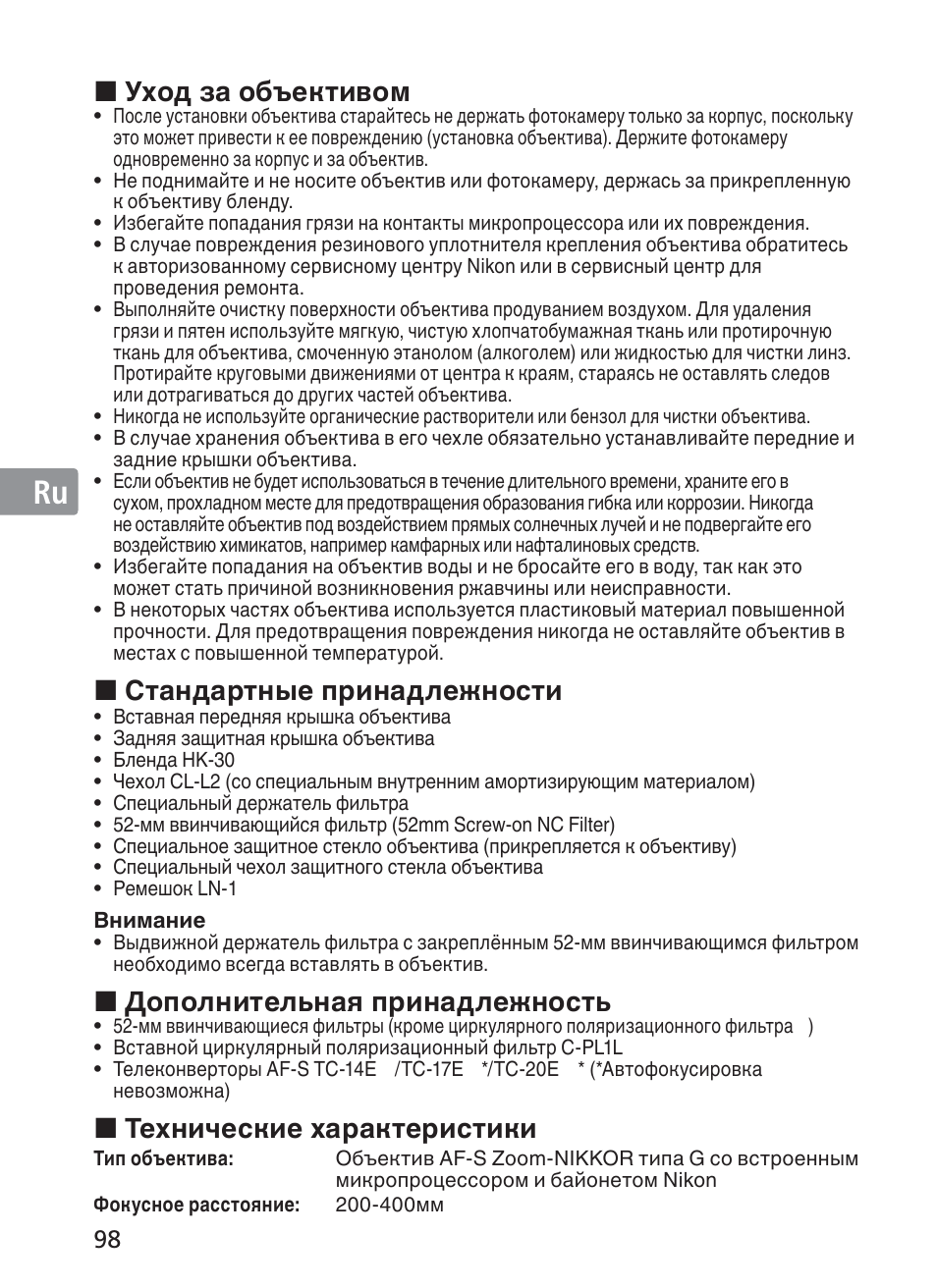 ■ Уход за объективом
• После установки объектива старайтесь не держать фотокамеру только за корпус, поскольку это может привести к ее повреждению (установка объектива). Держите фотокамеру одновременно за корпус и за объектив.
• Не поднимайте и не носите объектив или фотокамеру, держась за прикрепленную к объективу бленду.
• Избегайте попадания грязи на контакты микропроцессора или их повреждения.
• В случае повреждения резинового уплотнителя крепления объектива обратитесь к авторизованному сервисному центру Nikon или в сервисный центр для проведения ремонта.
• Выполняйте очистку поверхности объектива продуванием воздухом. Для удаления грязи и пятен используйте мягкую, чистую хлопчатобумажная ткань или протирочную ткань для объектива, смоченную этанолом (алкоголем) или жидкостью для чистки линз. Протирайте круговыми движениями от центра к краям, стараясь не оставлять следов или дотрагиваться до других частей объектива.
• Никогда не используйте органические растворители или бензол для чистки объектива.
• В случае хранения объектива в его чехле обязательно устанавливайте передние и задние крышки объектива.
• Если объектив не будет использоваться в течение длительного времени, храните его в сухом, прохладном месте для предотвращения образования гибка или коррозии. Никогда не оставляйте объектив под воздействием прямых солнечных лучей и не подвергайте его воздействию химикатов, например камфарных или нафталиновых средств.
• Избегайте попадания на объектив воды и не бросайте его в воду, так как это может стать причиной возникновения ржавчины или неисправности.
• В некоторых частях объектива используется пластиковый материал повышенной прочности. Для предотвращения повреждения никогда не оставляйте объектив в местах с повышенной температурой.

Ru

■ Стандартные принадлежности
• Вставная передняя крышка объектива
• Задняя защитная крышка объектива
• Бленда HK-30
• Чехол CL-L2 (со специальным внутренним амортизирующим материалом)
• Специальный держатель фильтра
• 52-мм ввинчивающийся фильтр (52mm Screw-on NC Filter)
• Специальное защитное стекло объектива (прикрепляется к объективу)
• Специальный чехол защитного стекла объектива
• Ремешок LN-1

Внимание
• Выдвижной держатель фильтра с закреплённым 52-мм ввинчивающимся фильтром необходимо всегда вставлять в объектив.

■ Дополнительная принадлежность
• 52-мм ввинчивающиеся фильтры (кроме циркулярного поляризационного фильтра )
• Вставной циркулярный поляризационный фильтр C-PL1L
• Телеконверторы AF-S TC-14E /TC-17E */TC-20E * (*Автофокусировка невозможна)

■ Технические характеристики
Тип объектива: Объектив AF-S Zoom-NIKKOR типа G со встроенным микропроцессором и байонетом Nikon
Фокусное расстояние: 200-400мм

98